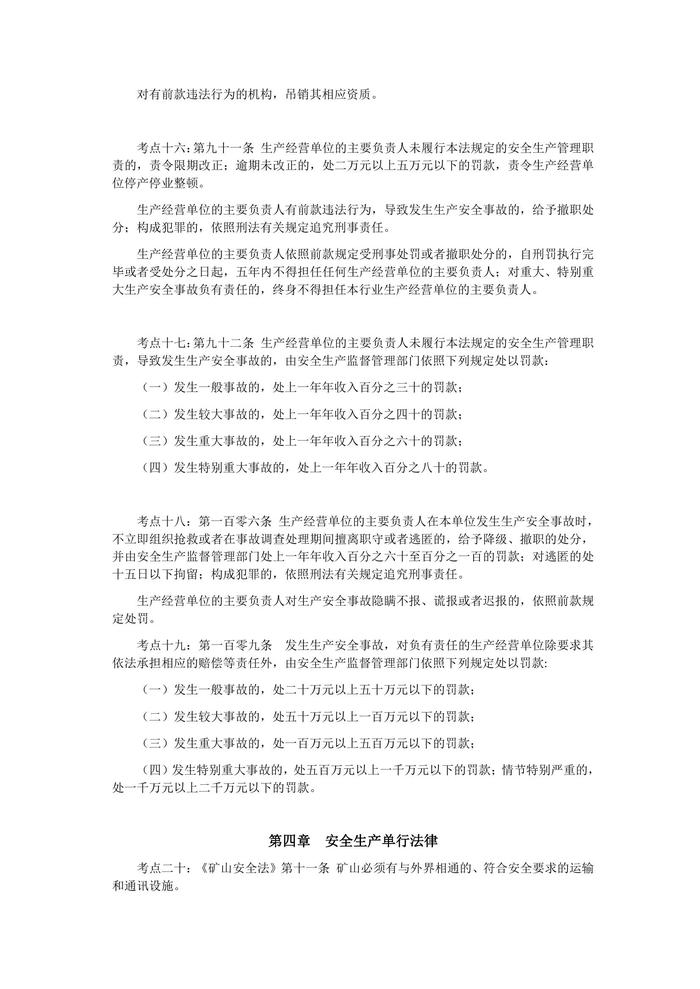 对有前款违法行为的机构，吊销其相应资质。

考点十六：第九十一条 生产经营单位的主要负责人未履行本法规定的安全生产管理职责的，责令限期改正；逾期未改正的，处二万元以上五万元以下的罚款，责令生产经营单位停产停业整顿。

生产经营单位的主要负责人有前款违法行为，导致发生生产安全事故的，给予撤职处分；构成犯罪的，依照刑法有关规定追究刑事责任。

生产经营单位的主要负责人依照前款规定受刑事处罚或者撤职处分的，自刑罚执行完毕或者受处分之日起，五年内不得担任任何生产经营单位的主要负责人；对重大、特别重大生产安全事故负有责任的，终身不得担任本行业生产经营单位的主要负责人。

考点十七：第九十二条 生产经营单位的主要负责人未履行本法规定的安全生产管理职责，导致发生生产安全事故的，由安全生产监督管理部门依照下列规定处以罚款：

（一）发生一般事故的，处上一年年收入百分之三十的罚款；

（二）发生较大事故的，处上一年年收入百分之四十的罚款；

（三）发生重大事故的，处上一年年收入百分之六十的罚款；

（四）发生特别重大事故的，处上一年年收入百分之八十的罚款。

考点十八：第一百零六条 生产经营单位的主要负责人在本单位发生生产安全事故时，不立即组织抢救或者在事故调查处理期间擅离职守或者逃匿的，给予降级、撤职的处分，并由安全生产监督管理部门处上一年年收入百分之六十至百分之一百的罚款；对逃匿的处十五日以下拘留；构成犯罪的，依照刑法有关规定追究刑事责任。

生产经营单位的主要负责人对生产安全事故隐瞒不报、谎报或者迟报的，依照前款规定处罚。

考点十九：第一百零九条 发生生产安全事故，对负有责任的生产经营单位除要求其依法承担相应的赔偿等责任外，由安全生产监督管理部门依照下列规定处以罚款：

（一）发生一般事故的，处二十万元以上五十万元以下的罚款；

（二）发生较大事故的，处五十万元以上一百万元以下的罚款；

（三）发生重大事故的，处一百万元以上五百万元以下的罚款；

（四）发生特别重大事故的，处五百万元以上一千万元以下的罚款；情节特别严重的，处一千万元以上二千万元以下的罚款。

第四章 安全生产单行法律

考点二十：《矿山安全法》第十一条 矿山必须有与外界相通的、符合安全要求的运输和通讯设施。